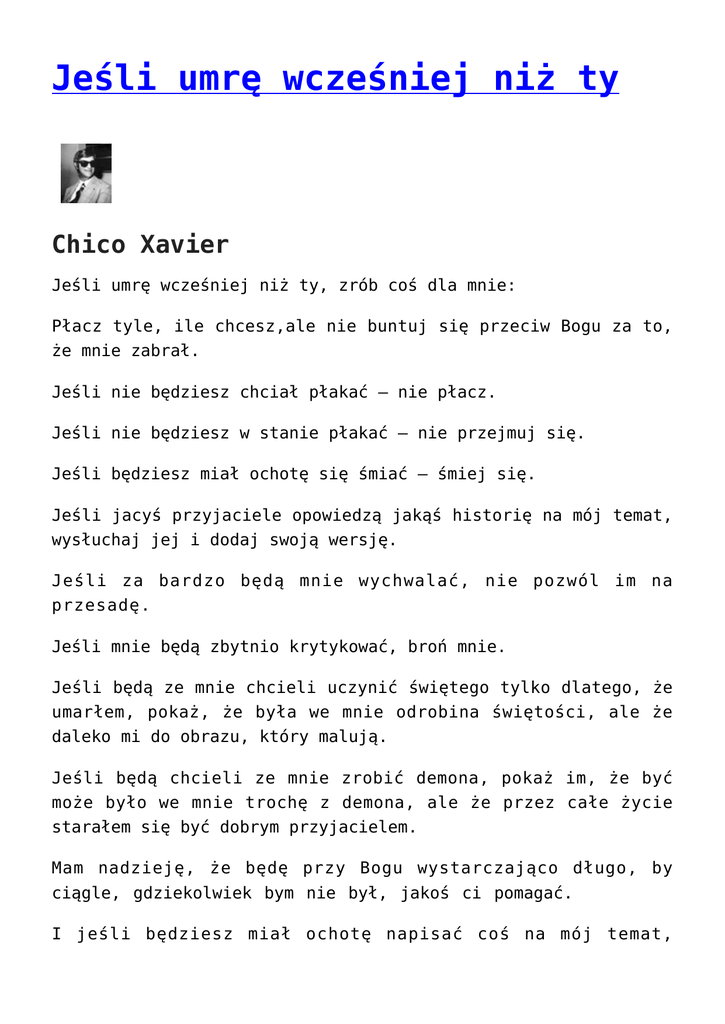 Jeśli umrę wcześniej niż ty

Chico Xavier

Jeśli umrę wcześniej niż ty, zrób coś dla mnie:

Płacz tyle, ile chcesz,ale nie buntuj się przeciw Bogu za to, że mnie zabrał.

Jeśli nie będziesz chciał płakać – nie płacz.

Jeśli nie będziesz w stanie płakać – nie przejmuj się.

Jeśli będziesz miał ochotę się śmiać – śmiej się.

Jeśli jacyś przyjaciele opowiedzą jakąś historię na mój temat, wysłuchaj jej i dodaj swoją wersję.

Jeśli za bardzo będą mnie wychwalać, nie pozwól im na przesadę.

Jeśli mnie będą zbytnio krytykować, broń mnie.

Jeśli będą ze mnie chcieli uczynić świętego tylko dlatego, że umarłem, pokaż, że była we mnie odrobina świętości, ale że daleko mi do obrazu, który malują.

Jeśli będą chcieli ze mnie zrobić demona, pokaż im, że być może było we mnie trochę z demona, ale że przez całe życie starałem się być dobrym przyjacielem.

Mam nadzieję, że będę przy Bogu wystarczająco długo, by ciągle, gdziekolwiek bym nie był, jakoś ci pomagać.

I jeśli będziesz miał ochotę napisać coś na mój temat,